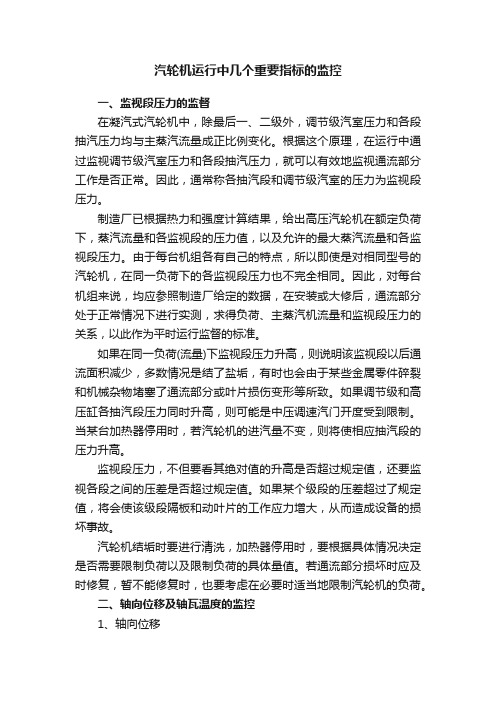 汽轮机运行中几个重要指标的监控

一、监视段压力的监督

在凝汽式汽轮机中，除最后一、二级外，调节级汽室压力和各段抽汽压力均与主蒸汽流量成正比例变化。根据这个原理，在运行中通过监视调节级汽室压力和各段抽汽压力，就可以有效地监视通流部分工作是否正常。因此，通常称各抽汽段和调节级汽室的压力为监视段压力。

制造厂已根据热力和强度计算结果，给出高压汽轮机在额定负荷下，蒸汽流量和各监视段的压力值，以及允许的最大蒸汽流量和各监视段压力。由于每台机组各有自己的特点，所以即使是对相同型号的汽轮机，在同一负荷下的各监视段压力也不完全相同。因此，对每台机组来说，均应参照制造厂给定的数据，在安装或大修后，通流部分处于正常情况下进行实测，求得负荷、主蒸汽机流量和监视段压力的关系，以此作为平时运行监督的标准。

如果在同一负荷(流量)下监视段压力升高，则说明该监视段以后通流面积减少，多数情况是结了盐垢，有时也会由于某些金属零件碎裂和机械杂物堵塞了通流部分或叶片损伤变形等所致。如果调节级和高压缸各抽汽段压力同时升高，则可能是中压调速汽门开度受到限制。当某台加热器停用时，若汽轮机的进汽量不变，则将使相应抽汽段的压力升高。

监视段压力，不但要看其绝对值的升高是否超过规定值，还要监视各段之间的压差是否超过规定值。如果某个级段的压差超过了规定值，将会使该级段隔板和动叶片的工作应力增大，从而造成设备的损坏事故。

汽轮机结垢时要进行清洗，加热器停用时，要根据具体情况决定是否需要限制负荷以及限制负荷的具体量值。若通流部分损坏时应及时修复，暂不能修复时，也要考虑在必要时适当地限制汽轮机的负荷。

二、轴向位移及轴瓦温度的监控

1、轴向位移